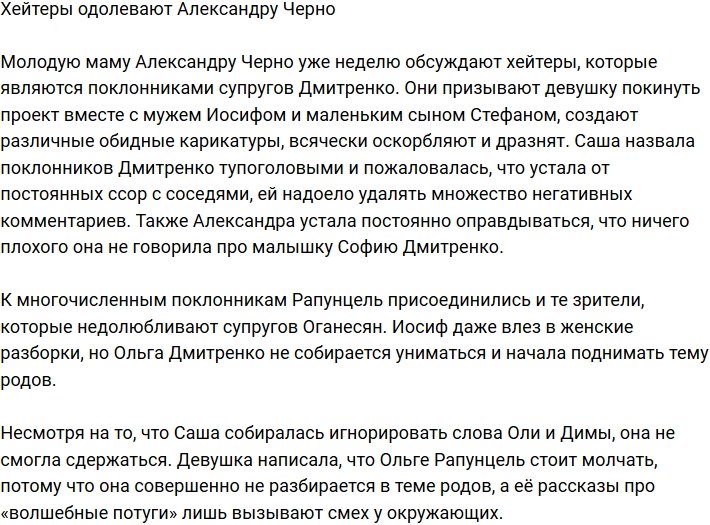 Хейтеры одолевают Александру Черно

Молодую маму Александру Черно уже неделю обсуждают хейтеры, которые являются поклонниками супругов Дмитренко. Они призывают девушку покинуть проект вместе с мужем Иосифом и маленьким сыном Стефаном, создают различные обидные карикатуры, всячески оскорбляют и дразнят. Саша назвала поклонников Дмитренко тупоголовыми и пожаловалась, что устала от постоянных ссор с соседями, ей надоело удалять множество негативных комментариев. Также Александра устала постоянно оправдываться, что ничего плохого она не говорила про малышку Софию Дмитренко.

К многочисленным поклонникам Рапунцель присоединились и те зрители, которые недолюбливают супругов Оганесян. Иосиф даже влез в женские разборки, но Ольга Дмитренко не собирается униматься и начала поднимать тему родов.

Несмотря на то, что Саша собиралась игнорировать слова Оли и Димы, она не смогла сдержаться. Девушка написала, что Ольге Рапунцель стоит молчать, потому что она совершенно не разбирается в теме родов, а её рассказы про «волшебные потуги» лишь вызывают смех у окружающих.